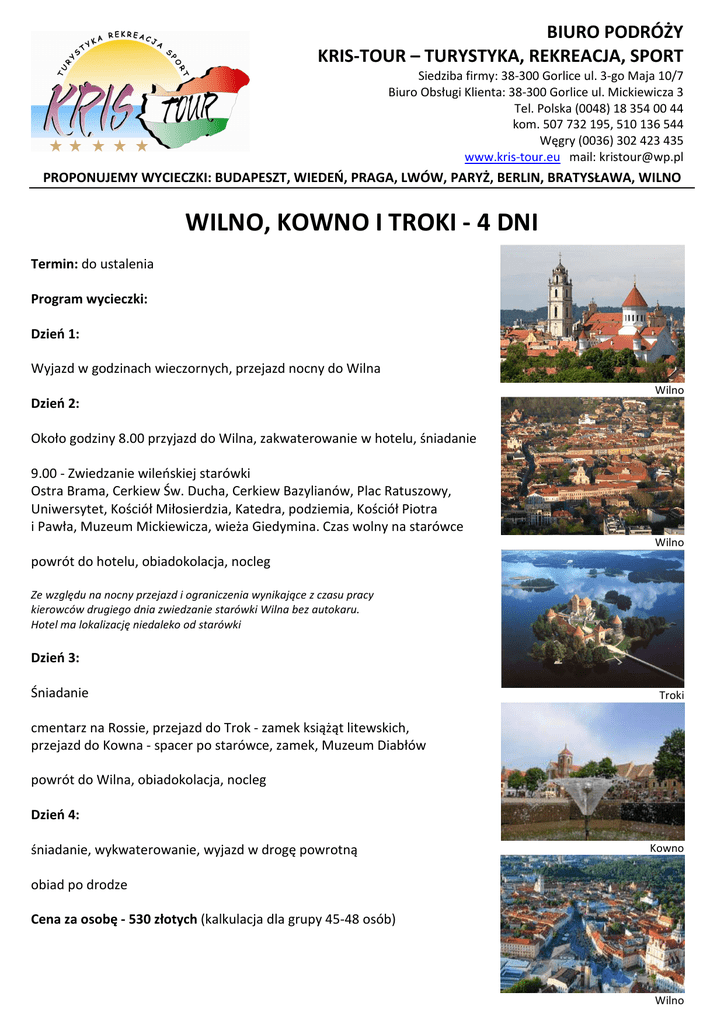 TURYSTYKA REKREACJA SPORT
KRIS TOUR

BIURO PODRÓŻY
KRIS-TOUR – TURYSTYKA, REKREACJA, SPORT
Siedziba firmy: 38-300 Gorlice ul. 3-go Maja 10/7
Biuro Obsługi Klienta: 38-300 Gorlice ul. Mickiewicza 3
Tel. Polska (0048) 18 354 00 44
kom. 507 732 195, 510 136 544
Węgry (0036) 302 423 435
www.kris-tour.eu mail: kristour@wp.pl

PROPONUJEMY WYCIECZKI: BUDAPESZT, WIEDEŃ, PRAGA, LWÓW, PARYŻ, BERLIN, BRATYSŁAWA, WILNO

WILNO, KOWNO I TROKI - 4 DNI

Termin: do ustalenia

Program wycieczki:

Dzień 1:

Wyjazd w godzinach wieczornych, przejazd nocny do Wilna

Dzień 2:

Około godziny 8.00 przyjazd do Wilna, zakwaterowanie w hotelu, śniadanie

9.00 - Zwiedzanie wileńskiej starówki
Ostra Brama, Cerkiew Św. Ducha, Cerkiew Bazylianów, Plac Ratuszowy, Uniwersytet, Kościół Miłosierdzia, Katedra, podziemia, Kościół Piotra i Pawła, Muzeum Mickiewicza, wieża Giedymina. Czas wolny na starówce

powrót do hotelu, obiadokolacja, nocleg

Ze względu na nocny przejazd i ograniczenia wynikające z czasu pracy kierowców drugiego dnia zwiedzanie starówki Wilna bez autokaru. Hotel ma lokalizację niedaleko od starówki

Dzień 3:

Śniadanie

cmentarz na Rossie, przejazd do Trok - zamek książąt litewskich, przejazd do Kowna - spacer po starówce, zamek, Muzeum Diabłów

powrót do Wilna, obiadokolacja, nocleg

Dzień 4:

śniadanie, wykwaterowanie, wyjazd w drogę powrotną

obiad po drodze

Cena za osobę - 530 złotych (kalkulacja dla grupy 45-48 osób)

Wilno

Wilno

Troki

Kowno

Wilno